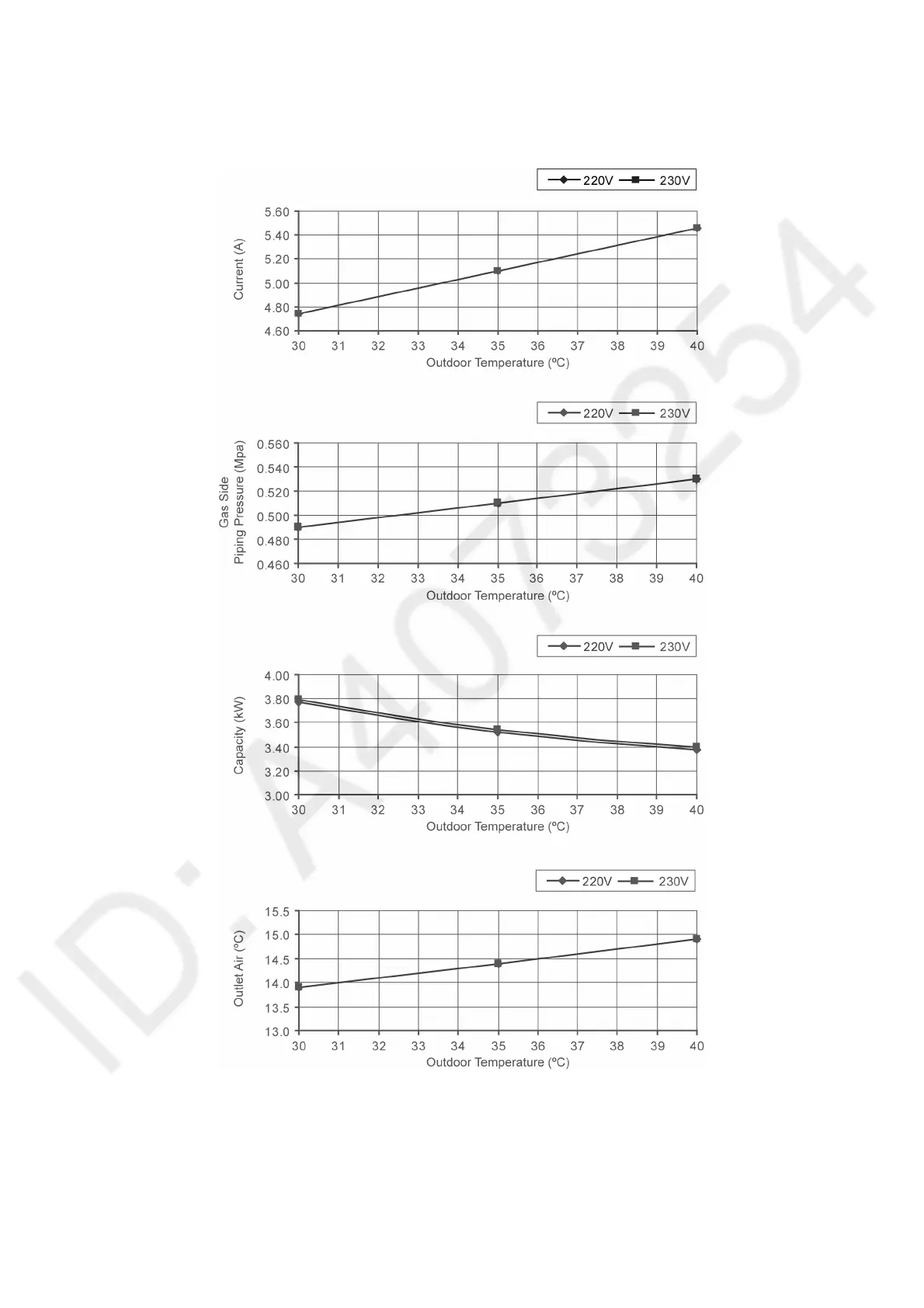 220V 230V

Current (A)

5.60
5.40
5.20
5.00
4.80
4.60

30 31 32 33 34 35 36 37 38 39 40

Outdoor Temperature (ºC)

220V 230V

Gas Side
Piping Pressure (Mpa)

0.560
0.540
0.520
0.500
0.480
0.460

30 31 32 33 34 35 36 37 38 39 40

Outdoor Temperature (ºC)

220V 230V

Capacity (kW)

4.00
3.80
3.60
3.40
3.20
3.00

30 31 32 33 34 35 36 37 38 39 40

Outdoor Temperature (ºC)

220V 230V

Outlet Air (ºC)

15.5
15.0
14.5
14.0
13.5
13.0

30 31 32 33 34 35 36 37 38 39 40

Outdoor Temperature (ºC)

ID: A407254